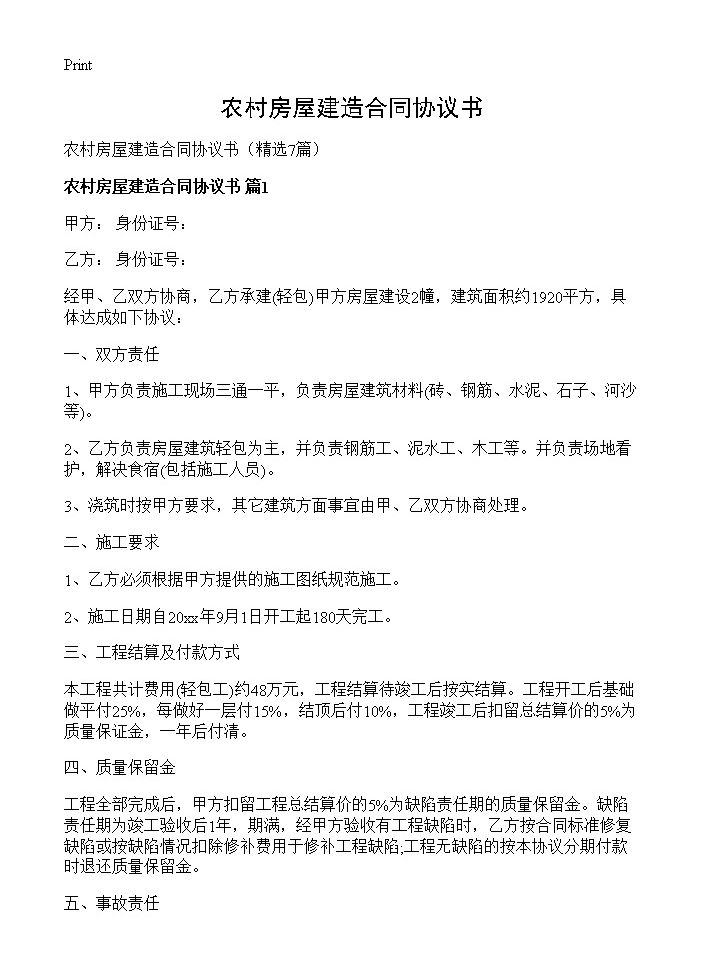 Print

农村房屋建造合同协议书

农村房屋建造合同协议书（精选7篇）

农村房屋建造合同协议书 篇1

甲方： 身份证号：

乙方： 身份证号：

经甲、乙双方协商，乙方承建(轻包)甲方房屋建设2幢，建筑面积约1920平方，具体达成如下协议：

一、双方责任

1、甲方负责施工现场三通一平，负责房屋建筑材料(砖、钢筋、水泥、石子、河沙等)。

2、乙方负责房屋建筑轻包为主，并负责钢筋工、泥水工、木工等。并负责场地看护，解决食宿(包括施工人员)。

3、浇筑时按甲方要求，其它建筑方面事宜由甲、乙双方协商处理。

二、施工要求

1、乙方必须根据甲方提供的施工图纸规范施工。

2、施工日期自20xx年9月1日开工起180天完工。

三、工程结算及付款方式

本工程共计费用(轻包工)约48万元，工程结算待竣工后按实结算。工程开工后基础做平付25%，每做好一层付15%，结顶后付10%，工程竣工后扣留总结算价的5%为质量保证金，一年后付清。

四、质量保留金

工程全部完成后，甲方扣留工程总结算价的5%为缺陷责任期的质量保留金。缺陷责任期为竣工验收后1年，期满，经甲方验收有工程缺陷时，乙方按合同标准修复缺陷或按缺陷情况扣除修补费用于修补工程缺陷;工程无缺陷的按本协议分期付款时退还质量保留金。

五、事故责任